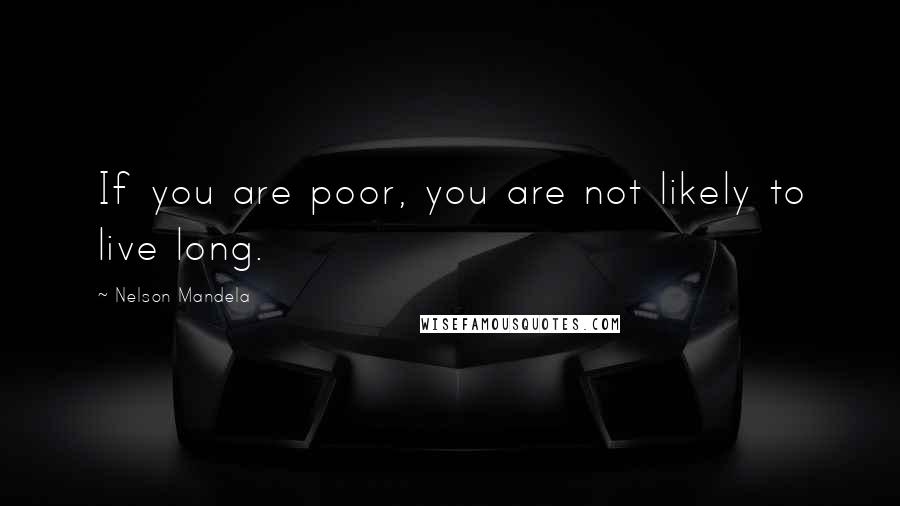 If you are poor, you are not likely to live long.

~ Nelson Mandela

WISEFAMOUSQUOTES.COM